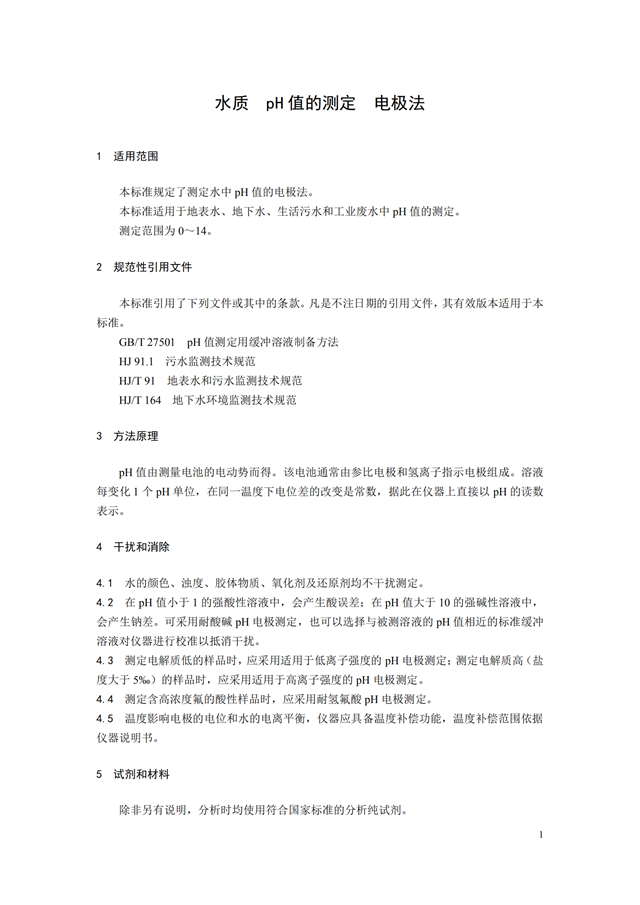 水质 pH 值的测定 电极法

1 适用范围

本标准规定了测定水中 pH 值的电极法。
本标准适用于地表水、地下水、生活污水和工业废水中 pH 值的测定。
测定范围为 0～14。

2 规范性引用文件

本标准引用了下列文件或其中的条款。凡是不注日期的引用文件，其有效版本适用于本标准。
GB/T 27501 pH 值测定用缓冲溶液制备方法
HJ 91.1 污水监测技术规范
HJ/T 91 地表水和污水监测技术规范
HJ/T 164 地下水环境监测技术规范

3 方法原理

pH 值由测量电池的电动势而得。该电池通常由参比电极和氢离子指示电极组成。溶液每变化 1 个 pH 单位，在同一温度下电位差的改变是常数，据此在仪器上直接以 pH 的读数表示。

4 干扰和消除

4.1 水的颜色、浊度、胶体物质、氧化剂及还原剂均不干扰测定。
4.2 在 pH 值小于 1 的强酸性溶液中，会产生酸误差；在 pH 值大于 10 的强碱性溶液中，会产生钠差。可采用耐酸碱 pH 电极测定，也可以选择与被测溶液的 pH 值相近的标准缓冲溶液对仪器进行校准以抵消干扰。
4.3 测定电解质低的样品时，应采用适用于低离子强度的 pH 电极测定；测定电解质高（盐度大于 5‰）的样品时，应采用适用于高离子强度的 pH 电极测定。
4.4 测定含高浓度氟的酸性样品时，应采用耐氢氟酸 pH 电极测定。
4.5 温度影响电极的电位和水的电离平衡，仪器应具备温度补偿功能，温度补偿范围依据仪器说明书。

5 试剂和材料

除非另有说明，分析时均使用符合国家标准的分析纯试剂。

1